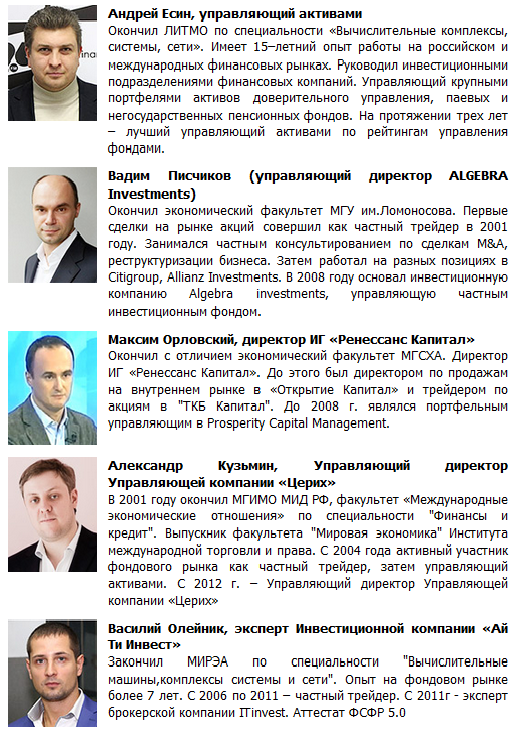 Андрей Есин, управляющий активами
Окончил ЛИТМО по специальности «Вычислительные комплексы, системы, сети». Имеет 15–летний опыт работы на российском и международных финансовых рынках. Руководил инвестиционными подразделениями финансовых компаний. Управляющий крупными портфелями активов доверительного управления, паевых и негосударственных пенсионных фондов. На протяжении трех лет – лучший управляющий активами по рейтингам управления фондами.

Вадим Писчиков (управляющий директор ALGEBRA Investments)
Окончил экономический факультет МГУ им.Ломоносова. Первые сделки на рынке акций совершил как частный трейдер в 2001 году. Занимался частным консультированием по сделкам M&A, реструктуризации бизнеса. Затем работал на разных позициях в Citigroup, Allianz Investments. В 2008 году основал инвестиционную компанию Algebra investments, управляющую частным инвестиционным фондом.

Максим Орловский, директор ИГ «Ренессанс Капитал»
Окончил с отличием экономический факультет МГСХА. Директор ИГ «Ренессанс Капитал». До этого был директором по продажам на внутреннем рынке в «Открытие Капитал» и трейдером по акциям в "ТКБ Капитал". До 2008 г. являлся портфельным управляющим в Prosperity Capital Management.

Александр Кузьмин, Управляющий директор Управляющей компании «Церих»
В 2001 году окончил МГИМО МИД РФ, факультет «Международные экономические отношения» по специальности "Финансы и кредит". Выпускник факультета "Мировая экономика" Института международной торговли и права. С 2004 года активный участник фондового рынка как частный трейдер, затем управляющий активами. С 2012 г. – Управляющий директор Управляющей компании «Церих»

Василий Олейник, эксперт Инвестиционной компании «Ай Ти Инвест»
Закончил МИРЭА по специальности "Вычислительные машины,комплексы системы и сети". Опыт на фондовом рынке более 7 лет. С 2006 по 2011 – частный трейдер. С 2011г - эксперт брокерской компании ITinvest. Аттестат ФСФР 5.0